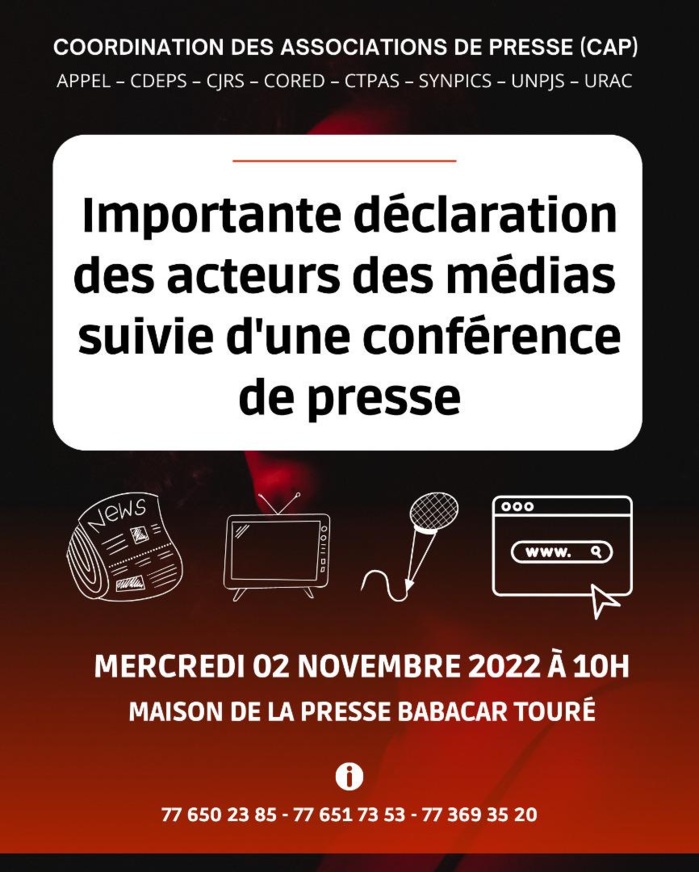 COORDINATION DES ASSOCIATIONS DE PRESSE (CAP)
APPEL – CDEPS – CJRS – CORED – CTPAS – SYNPICS – UNPJS – URAC

Importante déclaration des acteurs des médias suivie d'une conférence de presse

NEWS

www.

MERCREDI 02 NOVEMBRE 2022 À 10H
MAISON DE LA PRESSE BABACAR TOURÉ

i

77 650 23 85 - 77 651 73 53 - 77 369 35 20